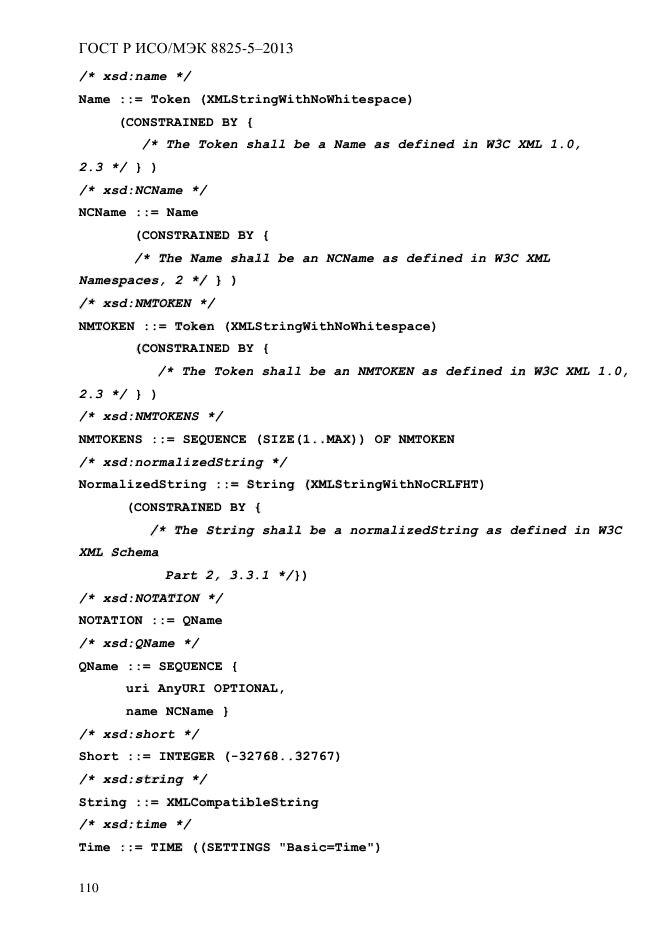 ГОСТ Р ИСО/МЭК 8825-5–2013

/* xsd:name */
Name ::= Token (XMLStringWithNoWhitespace)
(CONSTRAINED BY {
/* The Token shall be a Name as defined in W3C XML 1.0, 2.3 */ } )
/* xsd:NCName */
NCName ::= Name
(CONSTRAINED BY {
/* The Name shall be an NCName as defined in W3C XML Namespaces, 2 */ } )
/* xsd:NMTOKEN */
NMTOKEN ::= Token (XMLStringWithNoWhitespace)
(CONSTRAINED BY {
/* The Token shall be an NMTOKEN as defined in W3C XML 1.0, 2.3 */ } )
/* xsd:NMTOKENS */
NMTOKENS ::= SEQUENCE (SIZE(1..MAX)) OF NMTOKEN
/* xsd:normalizedString */
NormalizedString ::= String (XMLStringWithNoCRLFHT)
(CONSTRAINED BY {
/* The String shall be a normalizedString as defined in W3C XML Schema
Part 2, 3.3.1 */})
/* xsd:NOTATION */
NOTATION ::= QName
/* xsd:QName */
QName ::= SEQUENCE {
uri AnyURI OPTIONAL,
name NCName }
/* xsd:short */
Short ::= INTEGER (-32768..32767)
/* xsd:string */
String ::= XMLCompatibleString
/* xsd:time */
Time ::= TIME ((SETTINGS "Basic=Time")

110